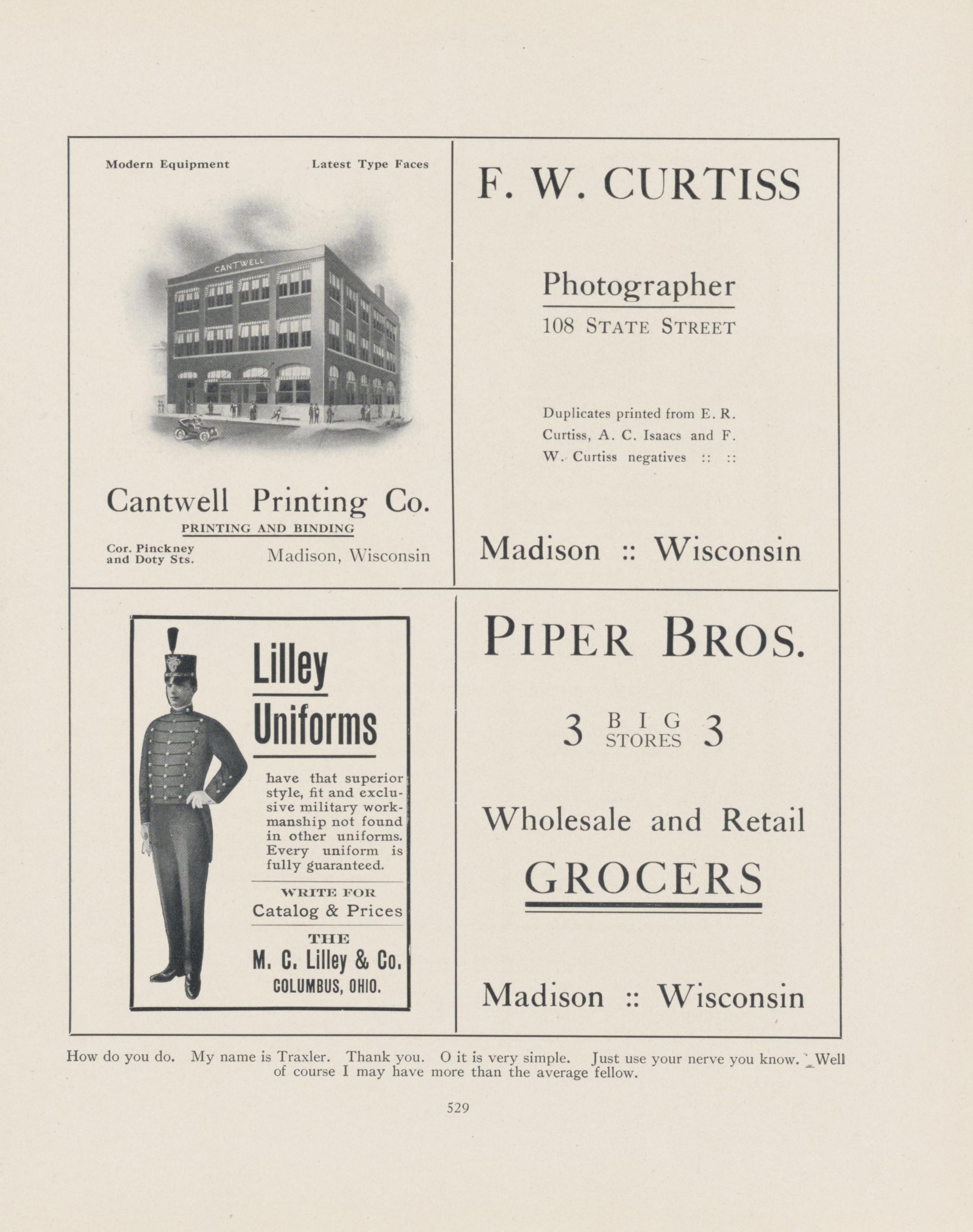 Modern Equipment

Latest Type Faces

CANTWELL

Cantwell Printing Co.

PRINTING AND BINDING

Cor. Pinckney and Doty Sts.

Madison, Wisconsin

F. W. CURTISS

Photographer

108 STATE STREET

Duplicates printed from E. R. Curtiss, A. C. Isaacs and F. W. Curtiss negatives :: ::

Madison :: Wisconsin

Lilley Uniforms

have that superior style, fit and exclusive military workmanship not found in other uniforms. Every uniform is fully guaranteed.

WRITE FOR
Catalog & Prices

THE
M. C. Lilley & Co.
COLUMBUS, OHIO.

PIPER BROS.

3 BIG STORES 3

Wholesale and Retail
GROCERS

Madison :: Wisconsin

How do you do. My name is Traxler. Thank you. O it is very simple. Just use your nerve you know. Well of course I may have more than the average fellow.

529